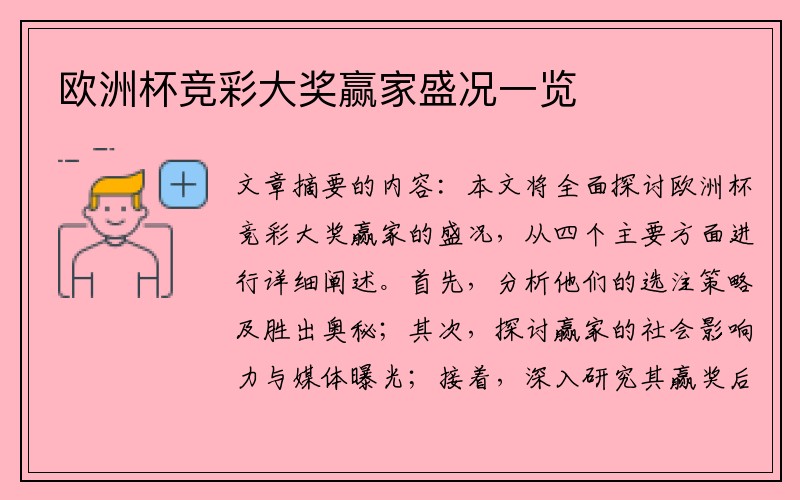 欧洲杯竞彩大奖赢家盛况一览

文章摘要的内容：本文将全面探讨欧洲杯竞彩大奖赢家的盛况，从四个主要方面进行详细阐述。首先，分析他们的选注策略及胜出奥秘；其次，探讨赢家的社会影响力与媒体曝光；接着，深入研究其赢奖后